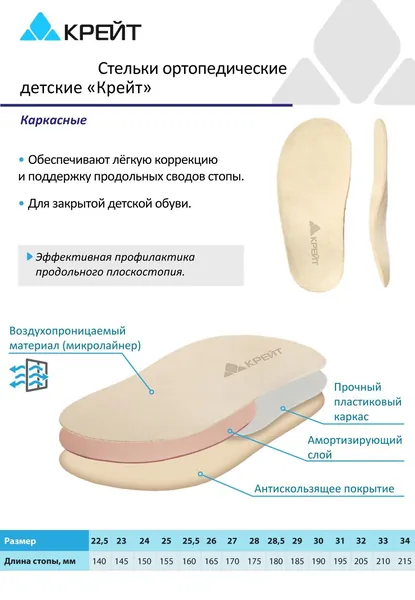 КРЕЙТ

Стельки ортопедические детские «Крейт»

Каркасные

• Обеспечивают лёгкую коррекцию и поддержку продольных сводов стопы.

• Для закрытой детской обуви.

Эффективная профилактика продольного плоскостопия.

КРЕЙТ

Воздухопроницаемый материал (микролайнер)

КРЕЙТ

Прочный пластиковый каркас

Амортизирующий слой

Антискользящее покрытие

| Размер | 22,5 | 23 | 24 | 25 | 25,5 | 26 | 27 | 28 | 28,5 | 29 | 30 | 31 | 32 | 33 | 34 |
|---|---|---|---|---|---|---|---|---|---|---|---|---|---|---|---|
| Длина стопы, мм | 140 | 145 | 150 | 155 | 160 | 165 | 170 | 175 | 180 | 185 | 190 | 195 | 205 | 210 | 215 |